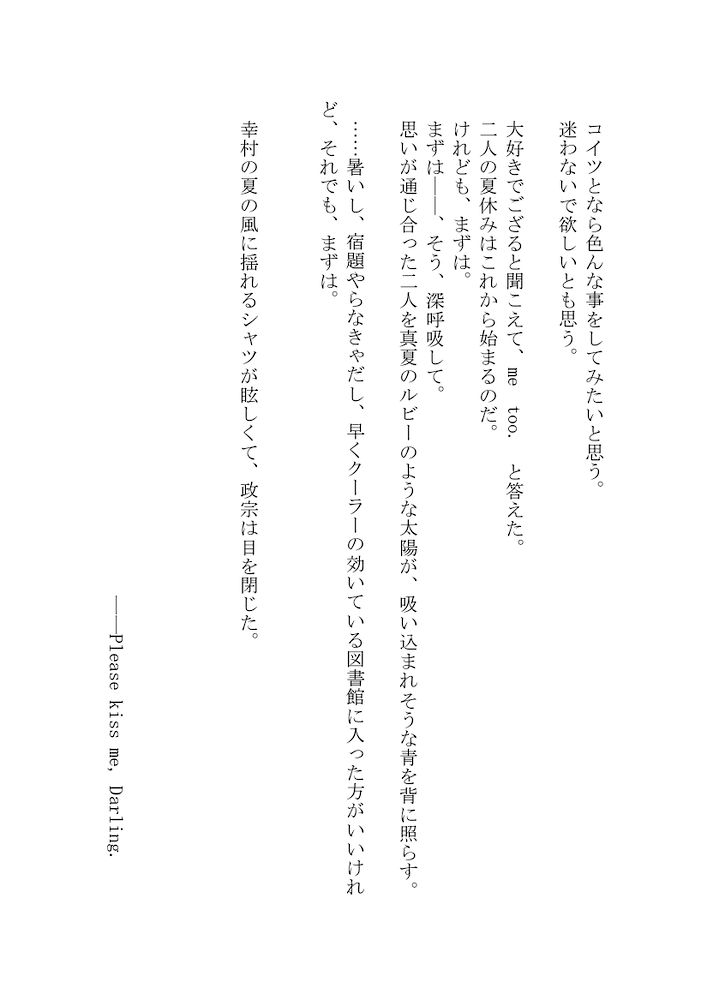 コイツとなら色んな事をしてみたいと思う。
迷わないで欲しいとも思う。

大好きでござると聞こえて、me too. と答えた。
二人の夏休みはこれから始まるのだ。
けれども、まずは。
まずは――、そう、深呼吸して。
思いが通じ合った二人を真夏のルビーのような太陽が、吸い込まれそうな青を背に照らす。
……暑いし、宿題やらなきゃだし、早くクーラーの効いている図書館に入った方がいいけれど、それでも、まずは。

幸村の夏の風に揺れるシャツが眩しくて、政宗は目を閉じた。

――Please kiss me, Darling.